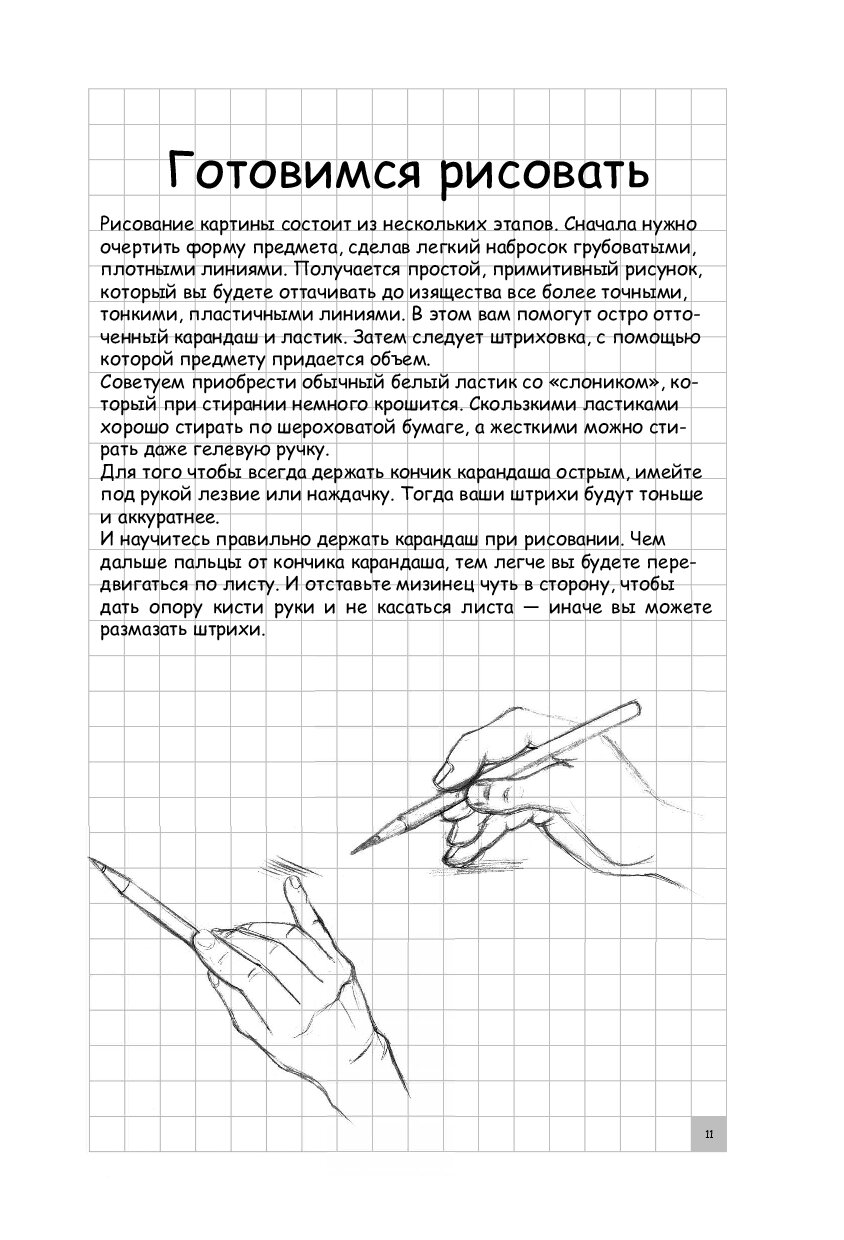 Готовимся рисовать

Рисование картины состоит из нескольких этапов. Сначала нужно очертить форму предмета, сделав легкий набросок грубоватыми, плотными линиями. Получается простой, примитивный рисунок, который вы будете оттачивать до изящества все более точными, тонкими, пластичными линиями. В этом вам помогут остро отточенный карандаш и ластик. Затем следует штриховка, с помощью которой предмету придается объем.
Советуем приобрести обычный белый ластик со «слоником», который при стирании немного крошится. Скользкими ластиками хорошо стирать по шероховатой бумаге, а жесткими можно стирать даже гелевую ручку.
Для того чтобы всегда держать кончик карандаша острым, имейте под рукой лезвие или наждачку. Тогда ваши штрихи будут тоньше и аккуратнее.
И научитесь правильно держать карандаш при рисовании. Чем дальше пальцы от кончика карандаша, тем легче вы будете передвигаться по листу. И отставьте мизинец чуть в сторону, чтобы дать опору кисти руки и не касаться листа — иначе вы можете размазать штрихи.

11